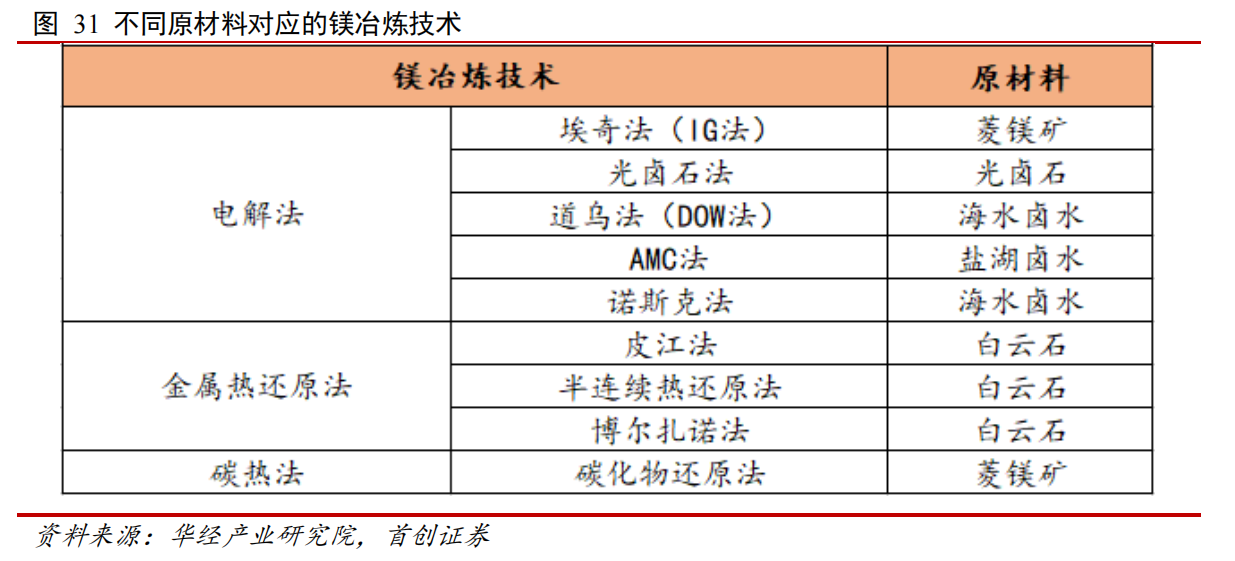 图 31 不同原材料对应的镁冶炼技术

| 镁冶炼技术 | | 原材料 |
|---|---|---|
| 电解法 | 埃奇法（IG法） | 菱镁矿 |
| | 光卤石法 | 光卤石 |
| | 道乌法（DOW法） | 海水卤水 |
| | AMC法 | 盐湖卤水 |
| | 诺斯克法 | 海水卤水 |
| 金属热还原法 | 皮江法 | 白云石 |
| | 半连续热还原法 | 白云石 |
| | 博尔扎诺法 | 白云石 |
| 碳热法 | 碳化物还原法 | 菱镁矿 |

资料来源：华经产业研究院，首创证券